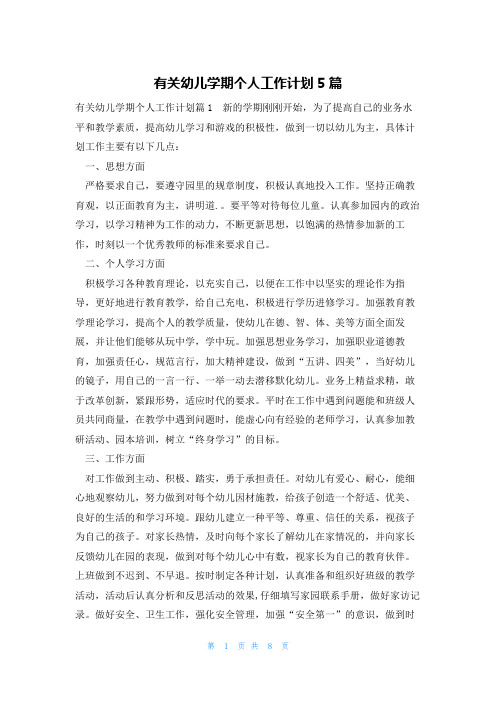 有关幼儿学期个人工作计划5篇

有关幼儿学期个人工作计划篇1　新的学期刚刚开始，为了提高自己的业务水平和教学素质，提高幼儿学习和游戏的积极性，做到一切以幼儿为主，具体计划工作主要有以下几点：

一、思想方面

严格要求自己，要遵守园里的规章制度，积极认真地投入工作。坚持正确教育观，以正面教育为主，讲明道．。要平等对待每位儿童。认真参加园内的政治学习，以学习精神为工作的动力，不断更新思想，以饱满的热情参加新的工作，时刻以一个优秀教师的标准来要求自己。

二、个人学习方面

积极学习各种教育理论，以充实自己，以便在工作中以坚实的理论作为指导，更好地进行教育教学，给自己充电，积极进行学历进修学习。加强教育教学理论学习，提高个人的教学质量，使幼儿在德、智、体、美等方面全面发展，并让他们能够从玩中学，学中玩。加强思想业务学习，加强职业道德教育，加强责任心，规范言行，加大精神建设，做到“五讲、四美”，当好幼儿的镜子，用自己的一言一行、一举一动去潜移默化幼儿。业务上精益求精，敢于改革创新，紧跟形势，适应时代的要求。平时在工作中遇到问题能和班级人员共同商量，在教学中遇到问题时，能虚心向有经验的老师学习，认真参加教研活动、园本培训，树立“终身学习”的目标。

三、工作方面

对工作做到主动、积极、踏实，勇于承担责任。对幼儿有爱心、耐心，能细心地观察幼儿，努力做到对每个幼儿因材施教，给孩子创造一个舒适、优美、良好的生活的和学习环境。跟幼儿建立一种平等、尊重、信任的关系，视孩子为自己的孩子。对家长热情，及时向每个家长了解幼儿在家情况的，并向家长反馈幼儿在园的表现，做到对每个幼儿心中有数，视家长为自己的教育伙伴。上班做到不迟到、不早退。按时制定各种计划，认真准备和组织好班级的教学活动，活动后认真分析和反思活动的效果，仔细填写家园联系手册，做好家访记录。做好安全、卫生工作，强化安全管理，加强“安全第一”的意识，做到时

第 1 页 共 8 页